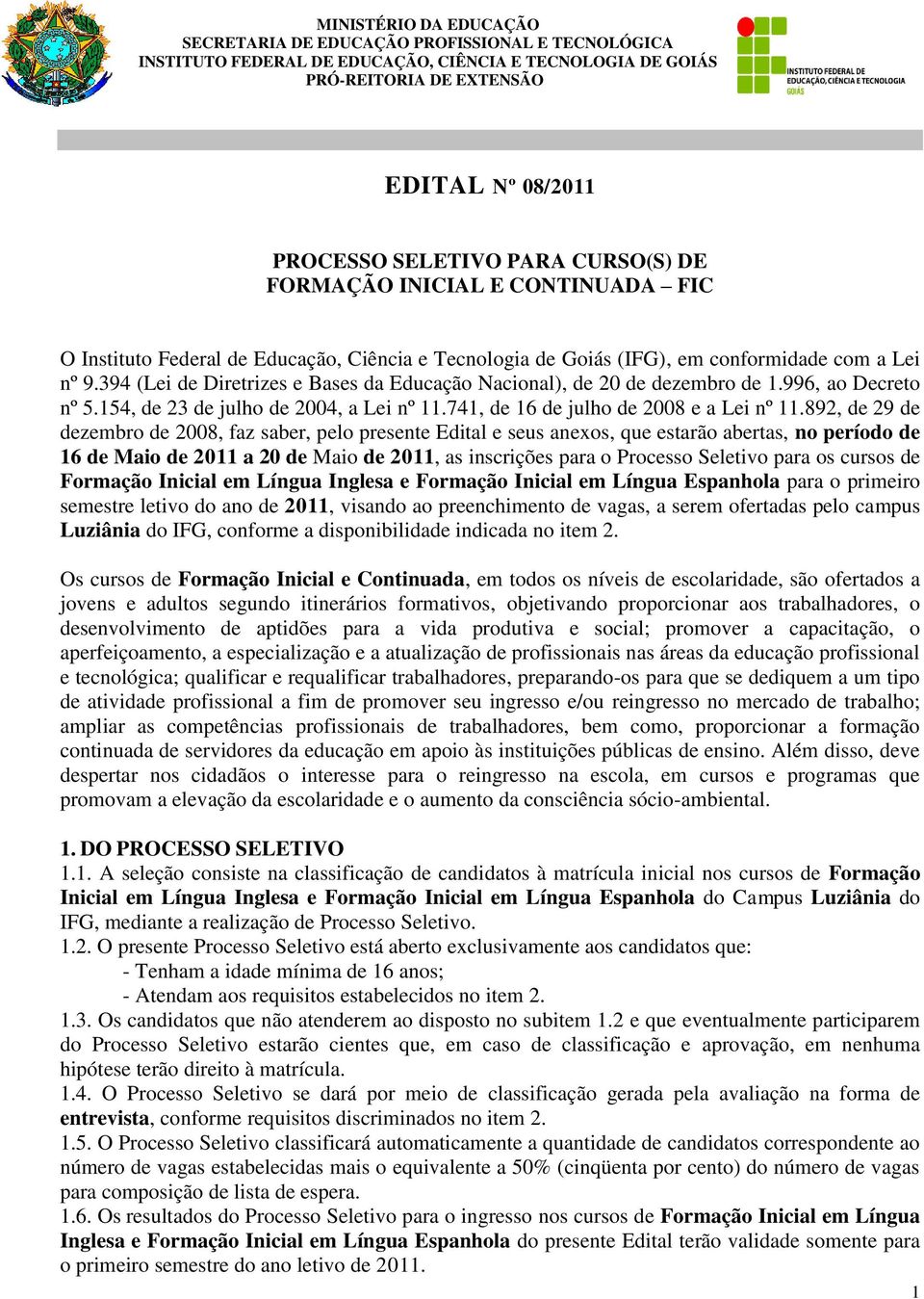 MINISTÉRIO DA EDUCAÇÃO
SECRETARIA DE EDUCAÇÃO PROFISSIONAL E TECNOLÓGICA
INSTITUTO FEDERAL DE EDUCAÇÃO, CIÊNCIA E TECNOLOGIA DE GOIÁS
PRÓ-REITORIA DE EXTENSÃO

INSTITUTO FEDERAL DE EDUCAÇÃO, CIÊNCIA E TECNOLOGIA GOIÁS

EDITAL Nº 08/2011

PROCESSO SELETIVO PARA CURSO(S) DE FORMAÇÃO INICIAL E CONTINUADA – FIC

O Instituto Federal de Educação, Ciência e Tecnologia de Goiás (IFG), em conformidade com a Lei nº 9.394 (Lei de Diretrizes e Bases da Educação Nacional), de 20 de dezembro de 1.996, ao Decreto nº 5.154, de 23 de julho de 2004, a Lei nº 11.741, de 16 de julho de 2008 e a Lei nº 11.892, de 29 de dezembro de 2008, faz saber, pelo presente Edital e seus anexos, que estarão abertas, no período de 16 de Maio de 2011 a 20 de Maio de 2011, as inscrições para o Processo Seletivo para os cursos de Formação Inicial em Língua Inglesa e Formação Inicial em Língua Espanhola para o primeiro semestre letivo do ano de 2011, visando ao preenchimento de vagas, a serem ofertadas pelo campus Luziânia do IFG, conforme a disponibilidade indicada no item 2.

Os cursos de Formação Inicial e Continuada, em todos os níveis de escolaridade, são ofertados a jovens e adultos segundo itinerários formativos, objetivando proporcionar aos trabalhadores, o desenvolvimento de aptidões para a vida produtiva e social; promover a capacitação, o aperfeiçoamento, a especialização e a atualização de profissionais nas áreas da educação profissional e tecnológica; qualificar e requalificar trabalhadores, preparando-os para que se dediquem a um tipo de atividade profissional a fim de promover seu ingresso e/ou reingresso no mercado de trabalho; ampliar as competências profissionais de trabalhadores, bem como, proporcionar a formação continuada de servidores da educação em apoio às instituições públicas de ensino. Além disso, deve despertar nos cidadãos o interesse para o reingresso na escola, em cursos e programas que promovam a elevação da escolaridade e o aumento da consciência sócio-ambiental.

1. DO PROCESSO SELETIVO
1.1. A seleção consiste na classificação de candidatos à matrícula inicial nos cursos de Formação Inicial em Língua Inglesa e Formação Inicial em Língua Espanhola do Campus Luziânia do IFG, mediante a realização de Processo Seletivo.
1.2. O presente Processo Seletivo está aberto exclusivamente aos candidatos que:
- Tenham a idade mínima de 16 anos;
- Atendam aos requisitos estabelecidos no item 2.
1.3. Os candidatos que não atenderem ao disposto no subitem 1.2 e que eventualmente participarem do Processo Seletivo estarão cientes que, em caso de classificação e aprovação, em nenhuma hipótese terão direito à matrícula.
1.4. O Processo Seletivo se dará por meio de classificação gerada pela avaliação na forma de entrevista, conforme requisitos discriminados no item 2.
1.5. O Processo Seletivo classificará automaticamente a quantidade de candidatos correspondente ao número de vagas estabelecidas mais o equivalente a 50% (cinqüenta por cento) do número de vagas para composição de lista de espera.
1.6. Os resultados do Processo Seletivo para o ingresso nos cursos de Formação Inicial em Língua Inglesa e Formação Inicial em Língua Espanhola do presente Edital terão validade somente para o primeiro semestre do ano letivo de 2011.

1